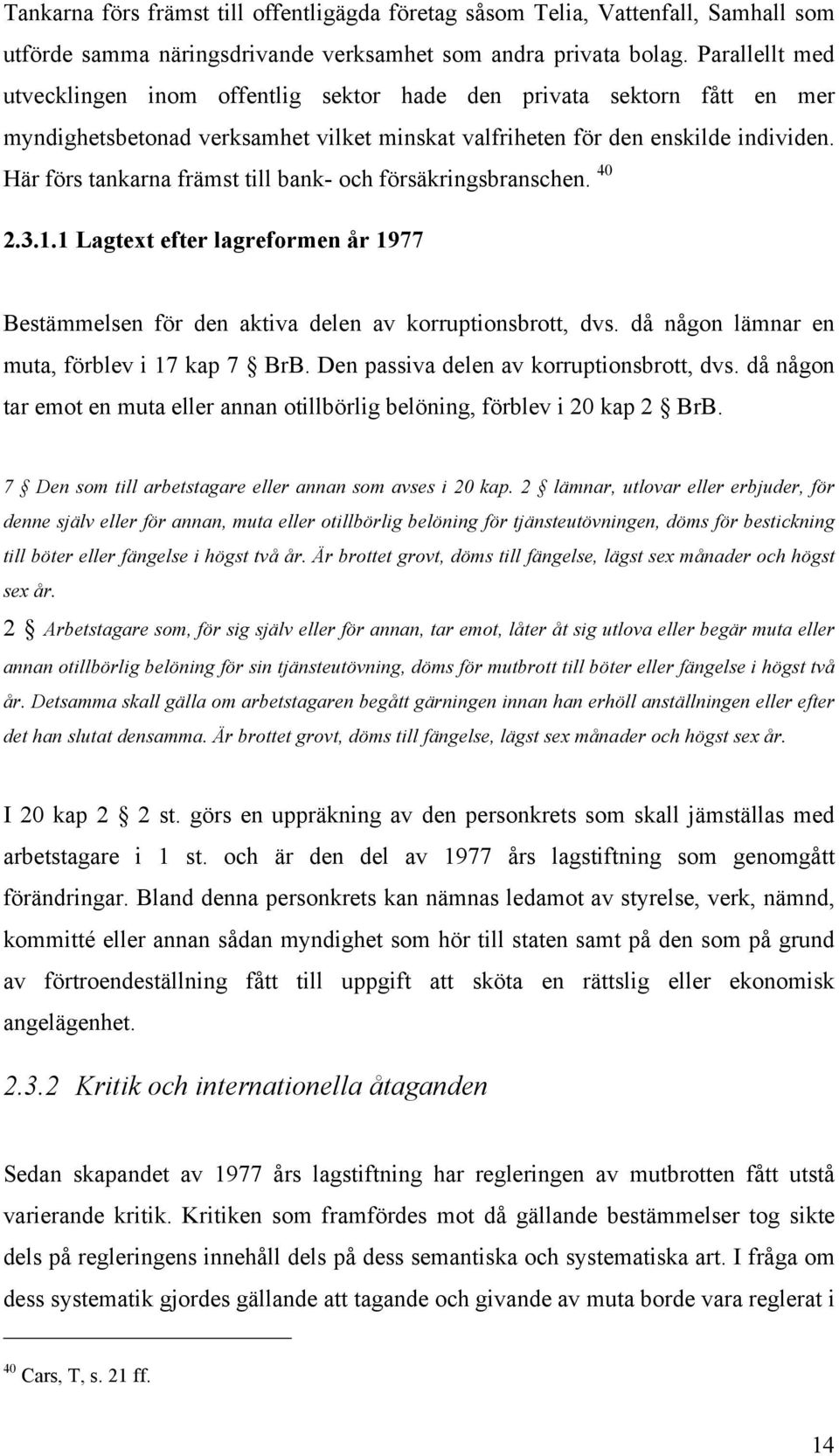 Tankarna förs främst till offentligägda företag såsom Telia, Vattenfall, Samhall som utförde samma näringsdrivande verksamhet som andra privata bolag. Parallellt med utvecklingen inom offentlig sektor hade den privata sektorn fått en mer myndighetsbetonad verksamhet vilket minskat valfriheten för den enskilde individen. Här förs tankarna främst till bank- och försäkringsbranschen. $^{40}$

2.3.1.1 Lagtext efter lagreformen år 1977

Bestämmelsen för den aktiva delen av korruptionsbrott, dvs. då någon lämnar en muta, förblev i 17 kap 7 § BrB. Den passiva delen av korruptionsbrott, dvs. då någon tar emot en muta eller annan otillbörlig belöning, förblev i 20 kap 2 § BrB.

7 § Den som till arbetstagare eller annan som avses i 20 kap. 2 § lämnar, utlovar eller erbjuder, för denne själv eller för annan, muta eller otillbörlig belöning för tjänsteutövningen, döms för bestickning till böter eller fängelse i högst två år. Är brottet grovt, döms till fängelse, lägst sex månader och högst sex år.

2 § Arbetstagare som, för sig själv eller för annan, tar emot, låter åt sig utlova eller begär muta eller annan otillbörlig belöning för sin tjänsteutövning, döms för mutbrott till böter eller fängelse i högst två år. Detsamma skall gälla om arbetstagaren begått gärningen innan han erhöll anställningen eller efter det han slutat densamma. Är brottet grovt, döms till fängelse, lägst sex månader och högst sex år.

I 20 kap 2 § 2 st. görs en uppräkning av den personkrets som skall jämställas med arbetstagare i 1 st. och är den del av 1977 års lagstiftning som genomgått förändringar. Bland denna personkrets kan nämnas ledamot av styrelse, verk, nämnd, kommitté eller annan sådan myndighet som hör till staten samt på den som på grund av förtroendeställning fått till uppgift att sköta en rättslig eller ekonomisk angelägenhet.

2.3.2 Kritik och internationella åtaganden

Sedan skapandet av 1977 års lagstiftning har regleringen av mutbrotten fått utstå varierande kritik. Kritiken som framfördes mot då gällande bestämmelser tog sikte dels på regleringens innehåll dels på dess semantiska och systematiska art. I fråga om dess systematik gjordes gällande att tagande och givande av muta borde vara reglerat i

$^{40}$ Cars, T, s. 21 ff.

14